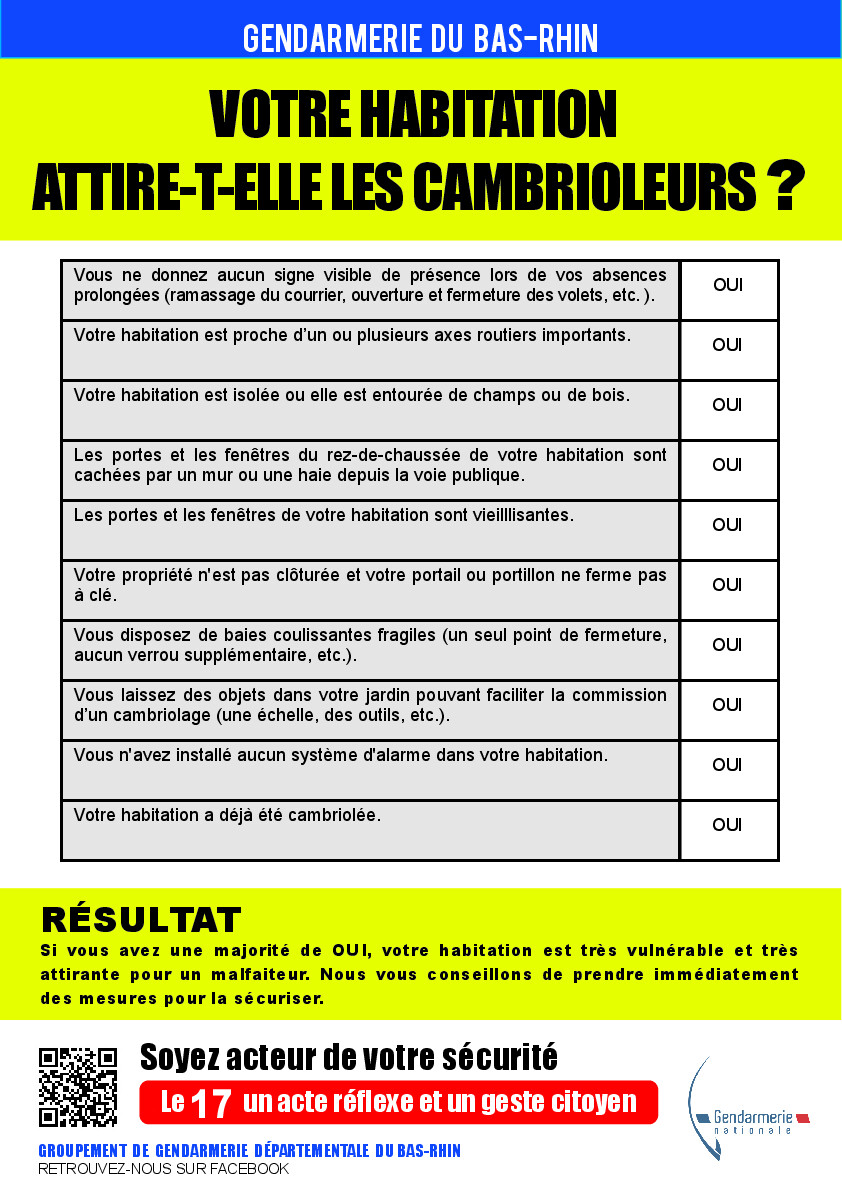 GENDARMERIE DU BAS-RHIN

VOTRE HABITATION ATTIRE-T-ELLE LES CAMBRIOLEURS ?

| | |
|---|---|
| Vous ne donnez aucun signe visible de présence lors de vos absences prolongées (ramassage du courrier, ouverture et fermeture des volets, etc. ). | OUI |
| Votre habitation est proche d'un ou plusieurs axes routiers importants. | OUI |
| Votre habitation est isolée ou elle est entourée de champs ou de bois. | OUI |
| Les portes et les fenêtres du rez-de-chaussée de votre habitation sont cachées par un mur ou une haie depuis la voie publique. | OUI |
| Les portes et les fenêtres de votre habitation sont vieilllisantes. | OUI |
| Votre propriété n'est pas clôturée et votre portail ou portillon ne ferme pas à clé. | OUI |
| Vous disposez de baies coulissantes fragiles (un seul point de fermeture, aucun verrou supplémentaire, etc.). | OUI |
| Vous laissez des objets dans votre jardin pouvant faciliter la commission d'un cambriolage (une échelle, des outils, etc.). | OUI |
| Vous n'avez installé aucun système d'alarme dans votre habitation. | OUI |
| Votre habitation a déjà été cambriolée. | OUI |

RÉSULTAT

Si vous avez une majorité de OUI, votre habitation est très vulnérable et très attirante pour un malfaiteur. Nous vous conseillons de prendre immédiatement des mesures pour la sécuriser.

Soyez acteur de votre sécurité

Le 17 un acte réflexe et un geste citoyen

Gendarmerie nationale

GROUPEMENT DE GENDARMERIE DÉPARTEMENTALE DU BAS-RHIN
RETROUVEZ-NOUS SUR FACEBOOK